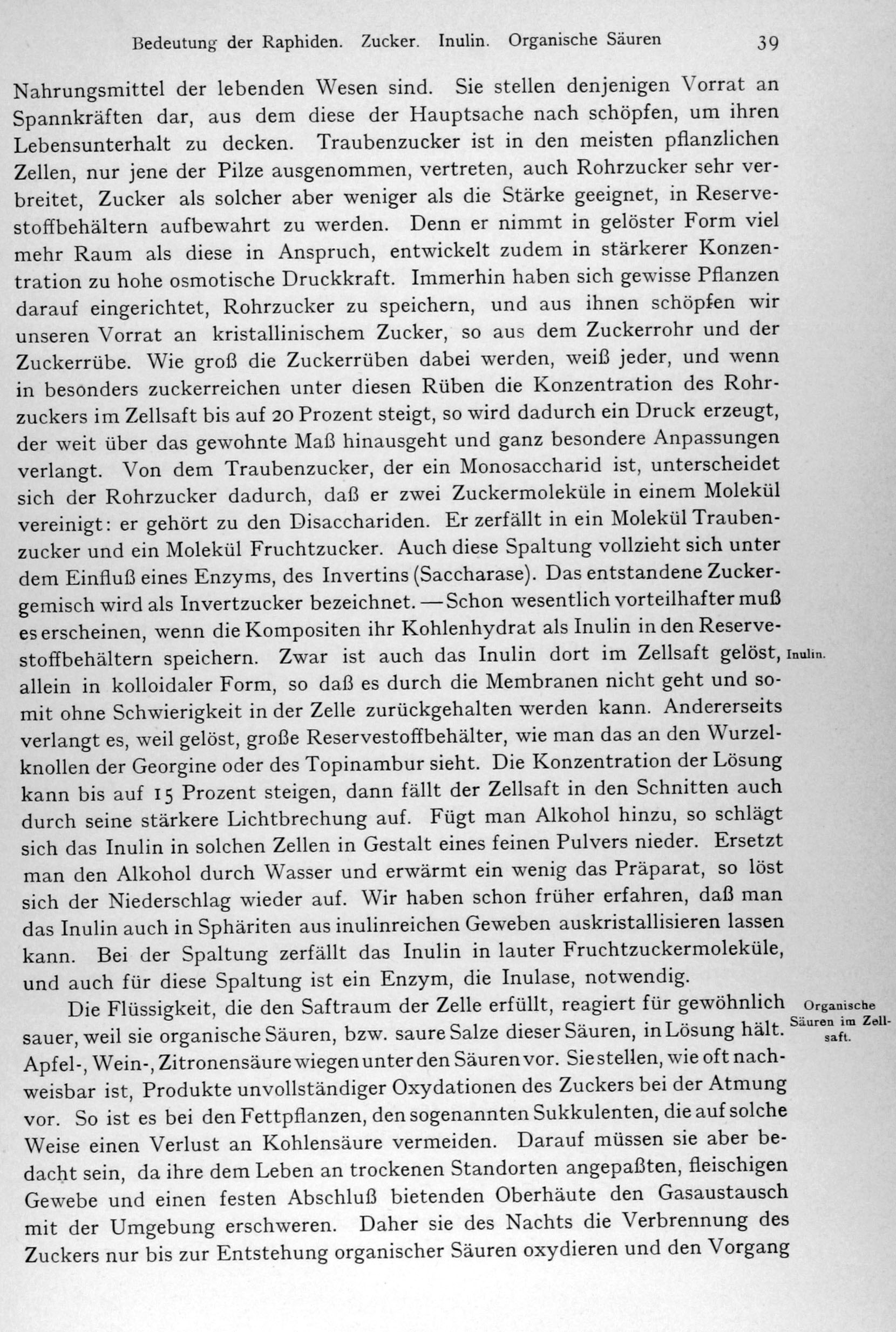 Bedeutung der Raphiden. Zucker. Inulin. Organische Säuren 39

Nahrungsmittel der lebenden Wesen sind. Sie stellen denjenigen Vorrat an Spannkräften dar, aus dem diese der Hauptsache nach schöpfen, um ihren Lebensunterhalt zu decken. Traubenzucker ist in den meisten pflanzlichen Zellen, nur jene der Pilze ausgenommen, vertreten, auch Rohrzucker sehr verbreitet, Zucker als solcher aber weniger als die Stärke geeignet, in Reservestoffbehältern aufbewahrt zu werden. Denn er nimmt in gelöster Form viel mehr Raum als diese in Anspruch, entwickelt zudem in stärkerer Konzentration zu hohe osmotische Druckkraft. Immerhin haben sich gewisse Pflanzen darauf eingerichtet, Rohrzucker zu speichern, und aus ihnen schöpfen wir unseren Vorrat an kristallinischem Zucker, so aus dem Zuckerrohr und der Zuckerrübe. Wie groß die Zuckerrüben dabei werden, weiß jeder, und wenn in besonders zuckerreichen unter diesen Rüben die Konzentration des Rohrzuckers im Zellsaft bis auf 20 Prozent steigt, so wird dadurch ein Druck erzeugt, der weit über das gewohnte Maß hinausgeht und ganz besondere Anpassungen verlangt. Von dem Traubenzucker, der ein Monosaccharid ist, unterscheidet sich der Rohrzucker dadurch, daß er zwei Zuckermoleküle in einem Molekül vereinigt: er gehört zu den Disacchariden. Er zerfällt in ein Molekül Traubenzucker und ein Molekül Fruchtzucker. Auch diese Spaltung vollzieht sich unter dem Einfluß eines Enzyms, des Invertins (Saccharase). Das entstandene Zuckergemisch wird als Invertzucker bezeichnet. — Schon wesentlich vorteilhafter muß es erscheinen, wenn die Kompositen ihr Kohlenhydrat als Inulin in den Reservestoffbehältern speichern. Zwar ist auch das Inulin dort im Zellsaft gelöst, allein in kolloidaler Form, so daß es durch die Membranen nicht geht und somit ohne Schwierigkeit in der Zelle zurückgehalten werden kann. Andererseits verlangt es, weil gelöst, große Reservestoffbehälter, wie man das an den Wurzelknollen der Georgine oder des Topinambur sieht. Die Konzentration der Lösung kann bis auf 15 Prozent steigen, dann fällt der Zellsaft in den Schnitten auch durch seine stärkere Lichtbrechung auf. Fügt man Alkohol hinzu, so schlägt sich das Inulin in solchen Zellen in Gestalt eines feinen Pulvers nieder. Ersetzt man den Alkohol durch Wasser und erwärmt ein wenig das Präparat, so löst sich der Niederschlag wieder auf. Wir haben schon früher erfahren, daß man das Inulin auch in Sphäriten aus inulinreichen Geweben auskristallisieren lassen kann. Bei der Spaltung zerfällt das Inulin in lauter Fruchtzuckermoleküle, und auch für diese Spaltung ist ein Enzym, die Inulase, notwendig.

Inulin.

Die Flüssigkeit, die den Saftraum der Zelle erfüllt, reagiert für gewöhnlich sauer, weil sie organische Säuren, bzw. saure Salze dieser Säuren, in Lösung hält. Apfel-, Wein-, Zitronensäure wiegen unter den Säuren vor. Sie stellen, wie oft nachweisbar ist, Produkte unvollständiger Oxydationen des Zuckers bei der Atmung vor. So ist es bei den Fettpflanzen, den sogenannten Sukkulenten, die auf solche Weise einen Verlust an Kohlensäure vermeiden. Darauf müssen sie aber bedacht sein, da ihre dem Leben an trockenen Standorten angepaßten, fleischigen Gewebe und einen festen Abschluß bietenden Oberhäute den Gasaustausch mit der Umgebung erschweren. Daher sie des Nachts die Verbrennung des Zuckers nur bis zur Entstehung organischer Säuren oxydieren und den Vorgang

Organische Säuren im Zellsaft.